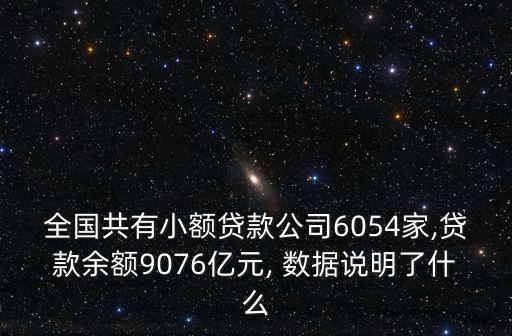 全国共有小额贷款公司6054家,贷款余额9076亿元, 数据说明了什么